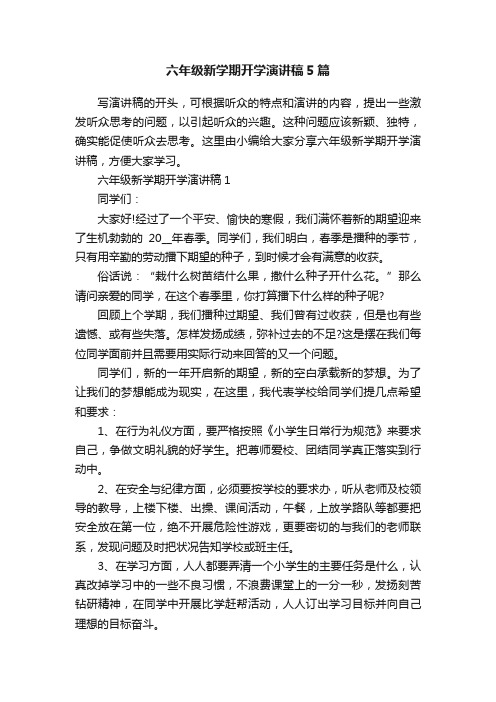 六年级新学期开学演讲稿5篇

写演讲稿的开头，可根据听众的特点和演讲的内容，提出一些激发听众思考的问题，以引起听众的兴趣。这种问题应该新颖、独特，确实能促使听众去思考。这里由小编给大家分享六年级新学期开学演讲稿，方便大家学习。

六年级新学期开学演讲稿1

同学们：

大家好!经过了一个平安、愉快的寒假，我们满怀着新的期望迎来了生机勃勃的 20__年春季。同学们，我们明白，春季是播种的季节，只有用辛勤的劳动播下期望的种子，到时候才会有满意的收获。

俗话说：“栽什么树苗结什么果，撒什么种子开什么花。”那么请问亲爱的同学，在这个春季里，你打算播下什么样的种子呢?

回顾上个学期，我们播种过期望、我们曾有过收获，但是也有些遗憾、或有些失落。怎样发扬成绩，弥补过去的不足?这是摆在我们每位同学面前并且需要用实际行动来回答的又一个问题。

同学们，新的一年开启新的期望，新的空白承载新的梦想。为了让我们的梦想能成为现实，在这里，我代表学校给同学们提几点希望和要求：

1、在行为礼仪方面，要严格按照《小学生日常行为规范》来要求自己，争做文明礼貌的好学生。把尊师爱校、团结同学真正落实到行动中。

2、在安全与纪律方面，必须要按学校的要求办，听从老师及校领导的教导，上楼下楼、出操、课间活动，午餐，上放学路队等都要把安全放在第一位，绝不开展危险性游戏，更要密切的与我们的老师联系，发现问题及时把状况告知学校或班主任。

3、在学习方面，人人都要弄清一个小学生的主要任务是什么，认真改掉学习中的一些不良习惯，不浪费课堂上的一分一秒，发扬刻苦钻研精神，在同学中开展比学赶帮活动，人人订出学习目标并向自己理想的目标奋斗。